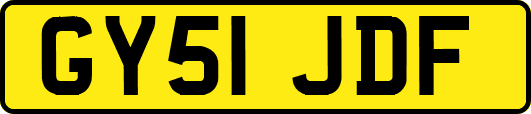 GY51 JDF